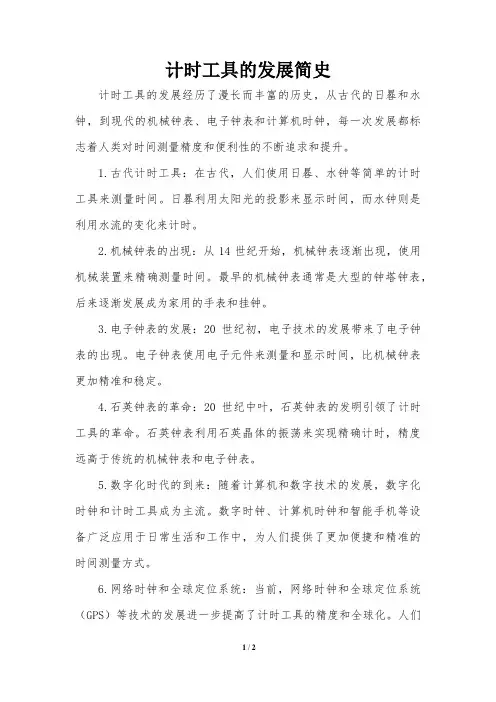 计时工具的发展简史

计时工具的发展经历了漫长而丰富的历史，从古代的日晷和水钟，到现代的机械钟表、电子钟表和计算机时钟，每一次发展都标志着人类对时间测量精度和便利性的不断追求和提升。

1.古代计时工具：在古代，人们使用日晷、水钟等简单的计时工具来测量时间。日晷利用太阳光的投影来显示时间，而水钟则是利用水流的变化来计时。

2.机械钟表的出现：从 14 世纪开始，机械钟表逐渐出现，使用机械装置来精确测量时间。最早的机械钟表通常是大型的钟塔钟表，后来逐渐发展成为家用的手表和挂钟。

3.电子钟表的发展：20 世纪初，电子技术的发展带来了电子钟表的出现。电子钟表使用电子元件来测量和显示时间，比机械钟表更加精准和稳定。

4.石英钟表的革命：20 世纪中叶，石英钟表的发明引领了计时工具的革命。石英钟表利用石英晶体的振荡来实现精确计时，精度远高于传统的机械钟表和电子钟表。

5.数字化时代的到来：随着计算机和数字技术的发展，数字化时钟和计时工具成为主流。数字时钟、计算机时钟和智能手机等设备广泛应用于日常生活和工作中，为人们提供了更加便捷和精准的时间测量方式。

6.网络时钟和全球定位系统：当前，网络时钟和全球定位系统（GPS）等技术的发展进一步提高了计时工具的精度和全球化。人们

1 / 2